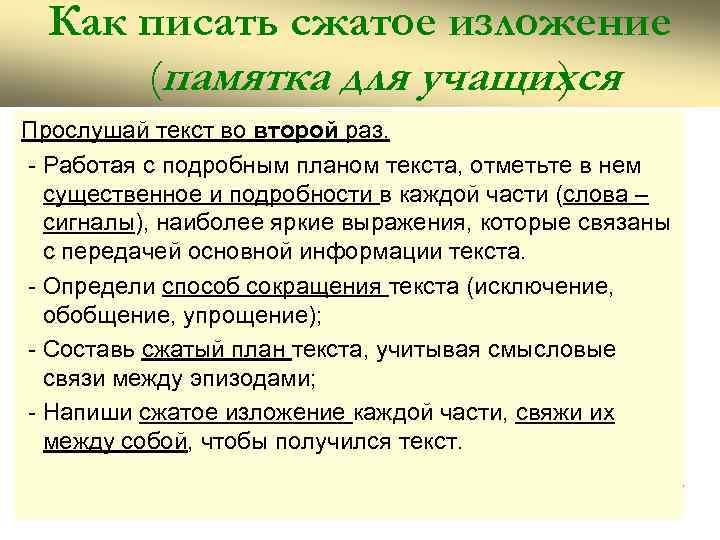 Как писать сжатое изложение (памятка для учащихся)

Прослушай текст во второй раз.

- Работая с подробным планом текста, отметьте в нем существенное и подробности в каждой части (слова – сигналы), наиболее яркие выражения, которые связаны с передачей основной информации текста.
- Определи способ сокращения текста (исключение, обобщение, упрощение);
- Составь сжатый план текста, учитывая смысловые связи между эпизодами;
- Напиши сжатое изложение каждой части, свяжи их между собой, чтобы получился текст.